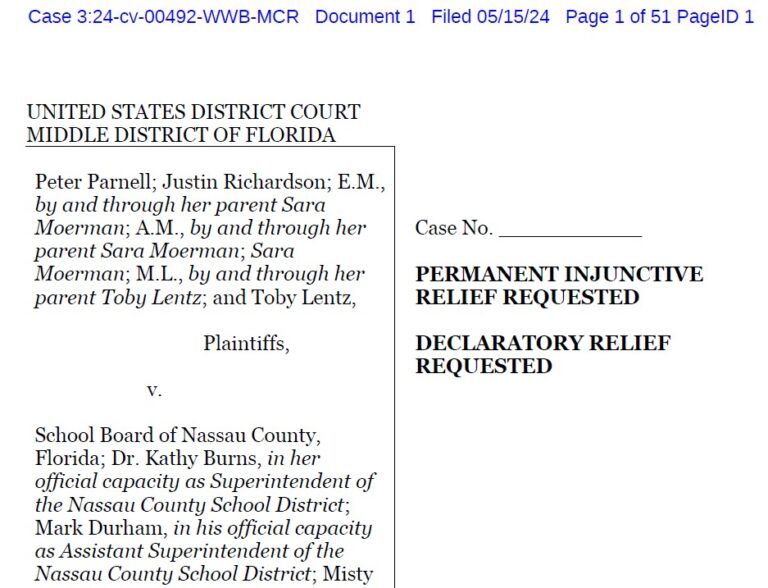 Case 3:24-cv-00492-WWB-MCR Document 1 Filed 05/15/24 Page 1 of 51 PageID 1

UNITED STATES DISTRICT COURT
MIDDLE DISTRICT OF FLORIDA

Peter Parnell; Justin Richardson; E.M., by and through her parent Sara Moerman; A.M., by and through her parent Sara Moerman; Sara Moerman; M.L., by and through her parent Toby Lentz; and Toby Lentz,

Plaintiffs,

v.

School Board of Nassau County, Florida; Dr. Kathy Burns, in her official capacity as Superintendent of the Nassau County School District; Mark Durham, in his official capacity as Assistant Superintendent of the Nassau County School District; Misty

Case No. ______________

PERMANENT INJUNCTIVE RELIEF REQUESTED

DECLARATORY RELIEF REQUESTED